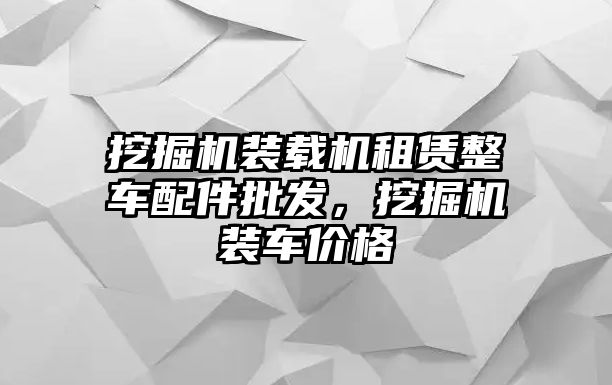 挖掘机装载机租赁整车配件批发，挖掘机装车价格